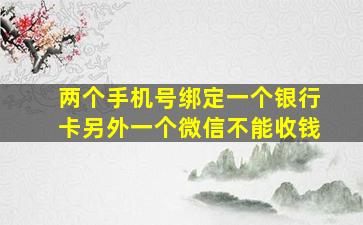 两个手机号绑定一个银行卡另外一个微信不能收钱